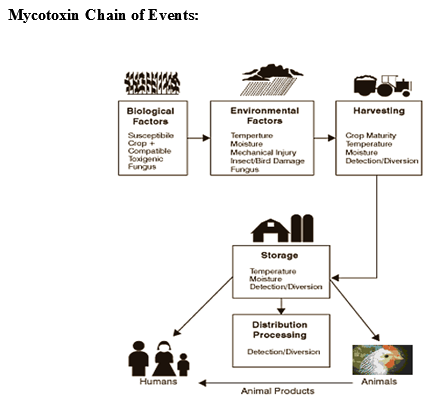 Mycotoxin Chain of Events:

Biological Factors
Susceptibile Crop + Compatible Toxigenic Fungus

Environmental Factors
Temperture
Moisture
Mechanical Injury
Insect/Bird Damage
Fungus

Harvesting
Crop Maturity
Temperature
Moisture
Detection/Diversion

Storage
Temperature
Moisture
Detection/Diversion

Distribution Processing
Detection/Diversion

Humans

Animals

Animal Products